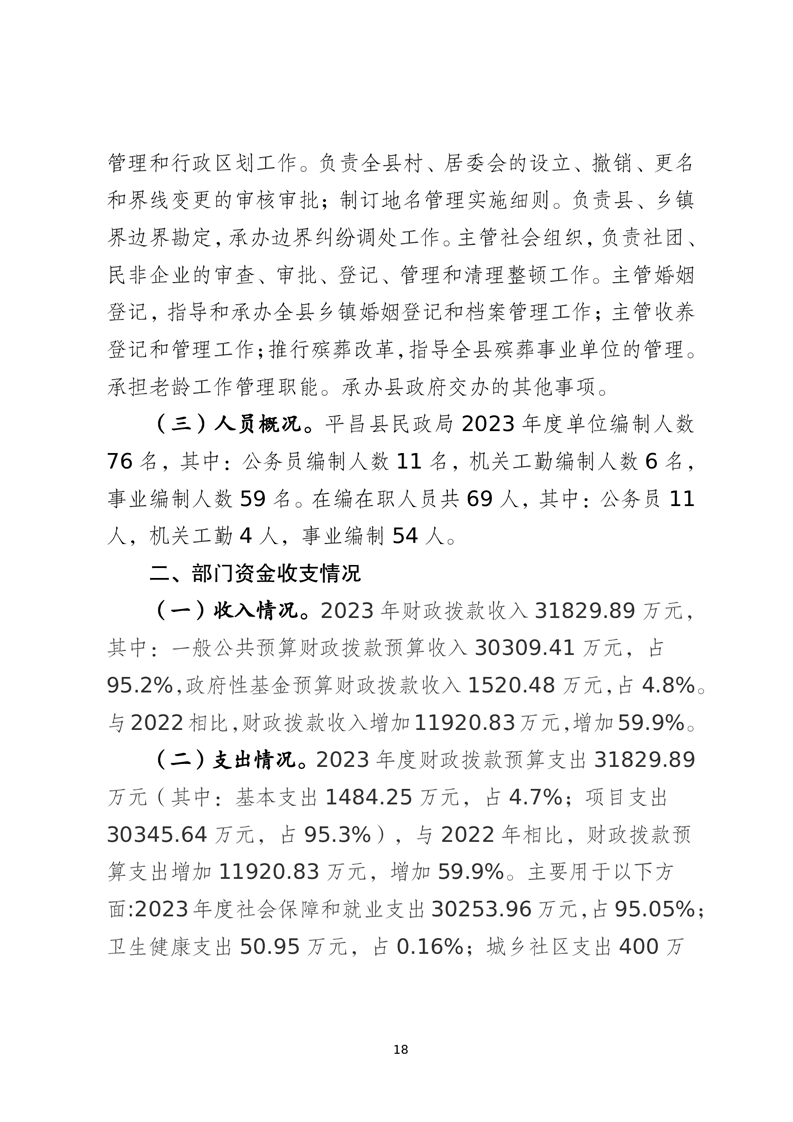 管理和行政区划工作。负责全县村、居委会的设立、撤销、更名和界线变更的审核审批；制订地名管理实施细则。负责县、乡镇界边界勘定，承办边界纠纷调处工作。主管社会组织，负责社团、民非企业的审查、审批、登记、管理和清理整顿工作。主管婚姻登记，指导和承办全县乡镇婚姻登记和档案管理工作；主管收养登记和管理工作；推行殡葬改革，指导全县殡葬事业单位的管理。承担老龄工作管理职能。承办县政府交办的其他事项。

（三）人员概况。平昌县民政局 2023 年度单位编制人数 76 名，其中：公务员编制人数 11 名，机关工勤编制人数 6 名，事业编制人数 59 名。在编在职人员共 69 人，其中：公务员 11 人，机关工勤 4 人，事业编制 54 人。

二、部门资金收支情况

（一）收入情况。2023 年财政拨款收入 31829.89 万元，其中：一般公共预算财政拨款预算收入 30309.41 万元，占 95.2%，政府性基金预算财政拨款收入 1520.48 万元，占 4.8%。与 2022 相比，财政拨款收入增加 11920.83 万元，增加 59.9%。

（二）支出情况。2023 年度财政拨款预算支出 31829.89 万元（其中：基本支出 1484.25 万元，占 4.7%；项目支出 30345.64 万元，占 95.3%），与 2022 年相比，财政拨款预算支出增加 11920.83 万元，增加 59.9%。主要用于以下方面:2023 年度社会保障和就业支出 30253.96 万元，占 95.05%；卫生健康支出 50.95 万元，占 0.16%；城乡社区支出 400 万

18